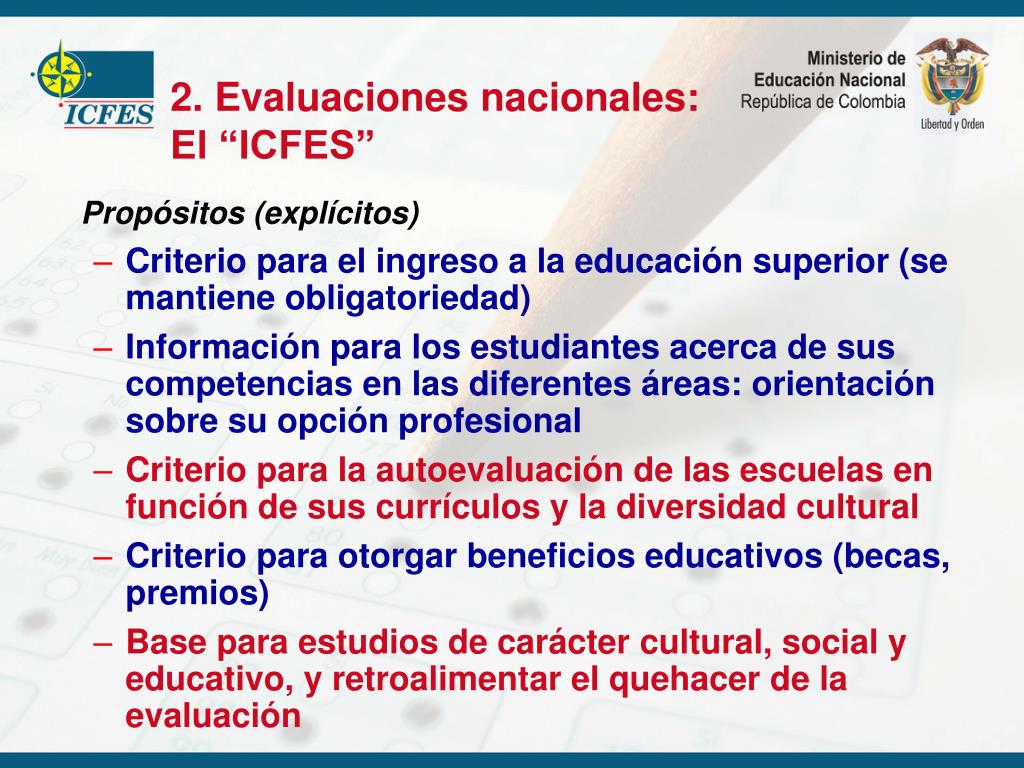 ICFES

2. Evaluaciones nacionales:
El “ICFES”

Ministerio de Educación Nacional
República de Colombia

Libertad y Orden

Propósitos (explícitos)

– Criterio para el ingreso a la educación superior (se mantiene obligatoriedad)

– Información para los estudiantes acerca de sus competencias en las diferentes áreas: orientación sobre su opción profesional

– Criterio para la autoevaluación de las escuelas en función de sus currículos y la diversidad cultural

– Criterio para otorgar beneficios educativos (becas, premios)

– Base para estudios de carácter cultural, social y educativo, y retroalimentar el quehacer de la evaluación